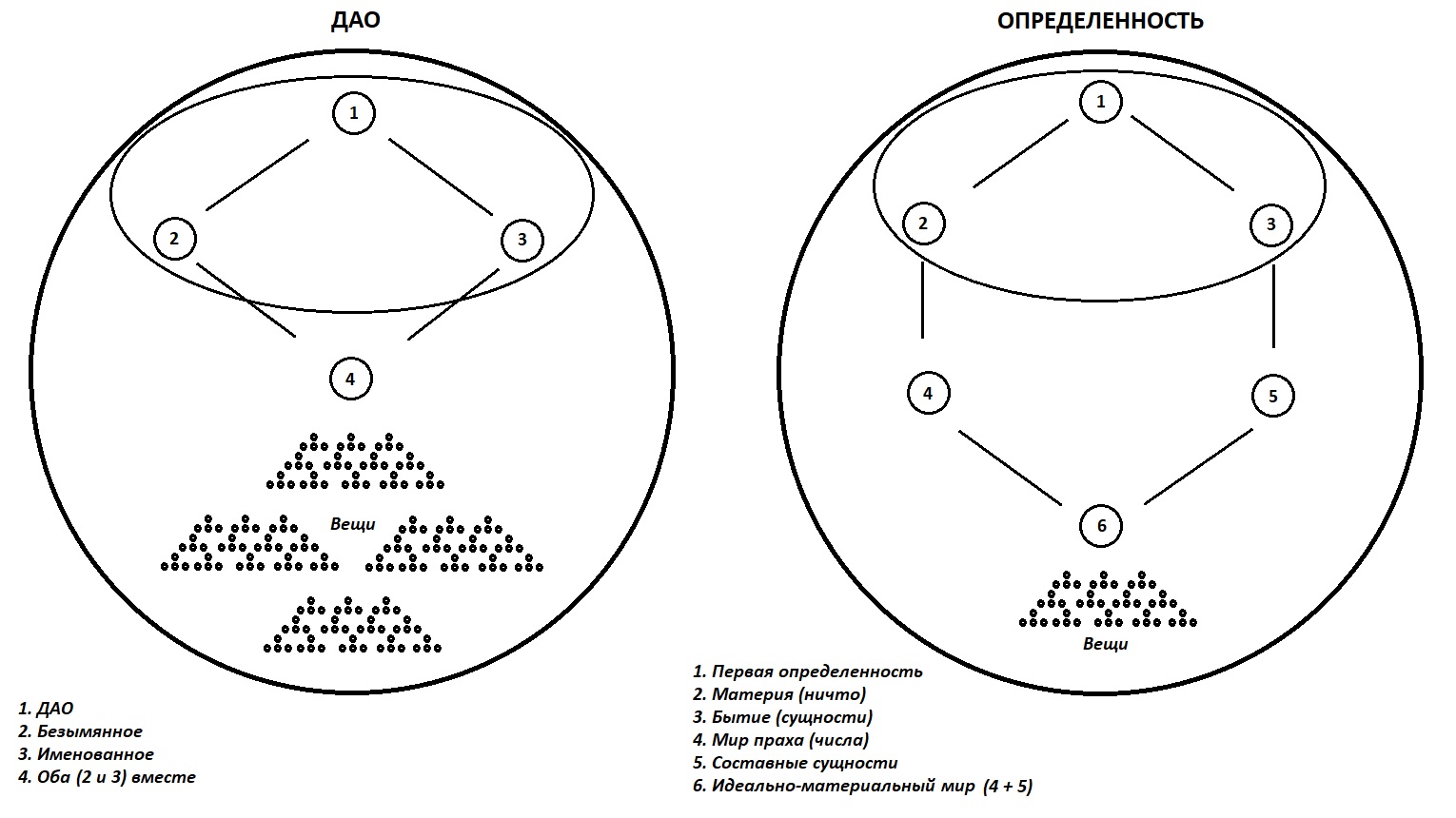 ДАО

1

2

3

4

Вещи

1. ДАО
2. Безымянное
3. Именованное
4. Оба (2 и 3) вместе

ОПРЕДЕЛЕННОСТЬ

1

2

3

4

5

6

Вещи

1. Первая определенность
2. Материя (ничто)
3. Бытие (сущности)
4. Мир праха (числа)
5. Составные сущности
6. Идеально-материальный мир (4 + 5)